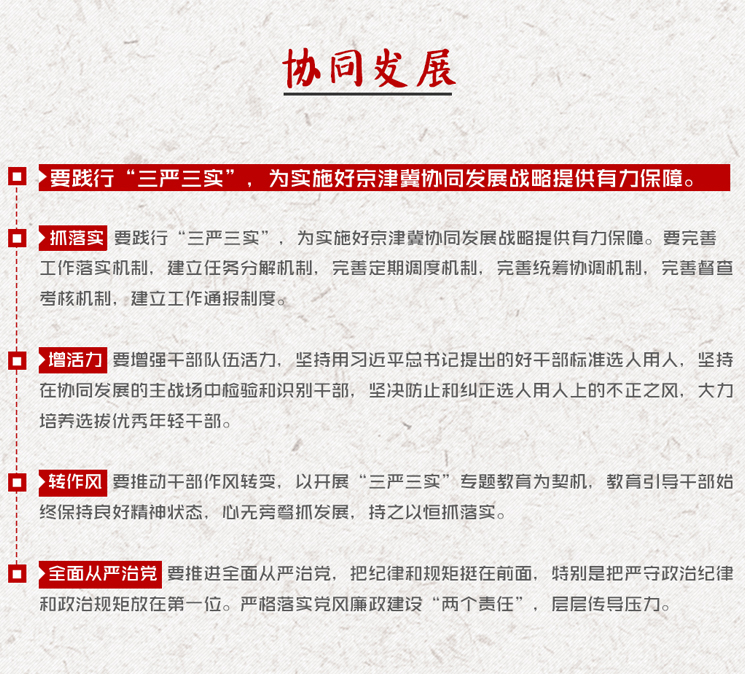 协同发展

要践行“三严三实”，为实施好京津冀协同发展战略提供有力保障。

抓落实 要践行“三严三实”，为实施好京津冀协同发展战略提供有力保障。要完善工作落实机制，建立任务分解机制，完善定期调度机制，完善统筹协调机制，完善督查考核机制，建立工作通报制度。

增活力 要增强干部队伍活力，坚持用习近平总书记提出的好干部标准选人用人，坚持在协同发展的主战场中检验和识别干部，坚决防止和纠正选人用人上的不正之风，大力培养选拔优秀年轻干部。

转作风 要推动干部作风转变，以开展“三严三实”专题教育为契机，教育引导干部始终保持良好精神状态，心无旁骛抓发展，持之以恒抓落实。

全面从严治党 要推进全面从严治党，把纪律和规矩挺在前面，特别是把严守政治纪律和政治规矩放在第一位。严格落实党风廉政建设“两个责任”，层层传导压力。